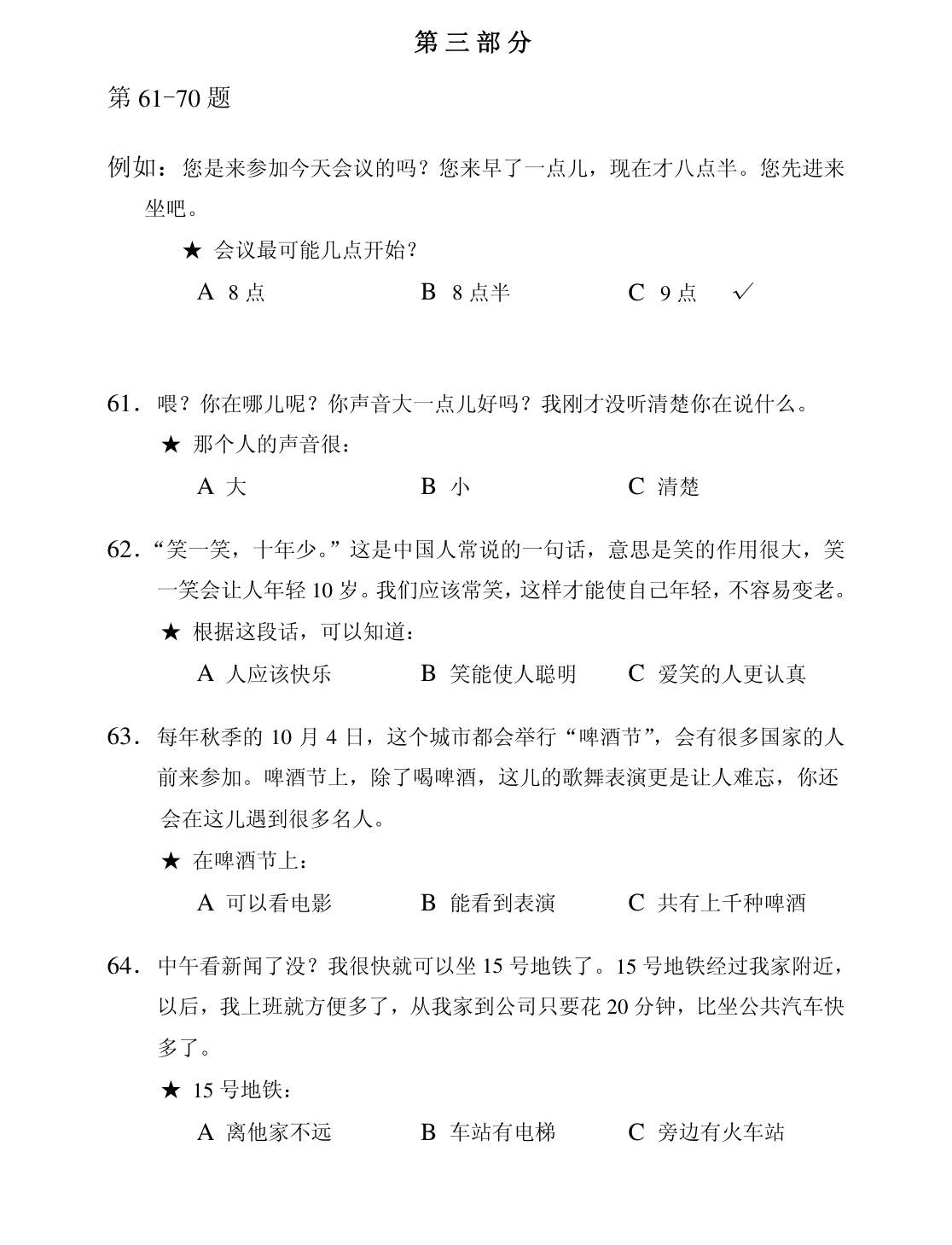 第三部分

第61-70题

例如：您是来参加今天会议的吗？您来早了一点儿，现在才八点半。您先进来坐吧。

★ 会议最可能几点开始？

A 8点  B 8点半  C 9点 ✓

61．喂？你在哪儿呢？你声音大一点儿好吗？我刚才没听清楚你在说什么。

★ 那个人的声音很：

A 大  B 小  C 清楚

62．“笑一笑，十年少。”这是中国人常说的一句话，意思是笑的作用很大，笑一笑会让人年轻10岁。我们应该常笑，这样才能使自己年轻，不容易变老。

★ 根据这段话，可以知道：

A 人应该快乐  B 笑能使人聪明  C 爱笑的人更认真

63．每年秋季的10月4日，这个城市都会举行“啤酒节”，会有很多国家的人前来参加。啤酒节上，除了喝啤酒，这儿的歌舞表演更是让人难忘，你还会在这儿遇到很多名人。

★ 在啤酒节上：

A 可以看电影  B 能看到表演  C 共有上千种啤酒

64．中午看新闻了没？我很快就可以坐15号地铁了。15号地铁经过我家附近，以后，我上班就方便多了，从我家到公司只要花20分钟，比坐公共汽车快多了。

★ 15号地铁：

A 离他家不远  B 车站有电梯  C 旁边有火车站